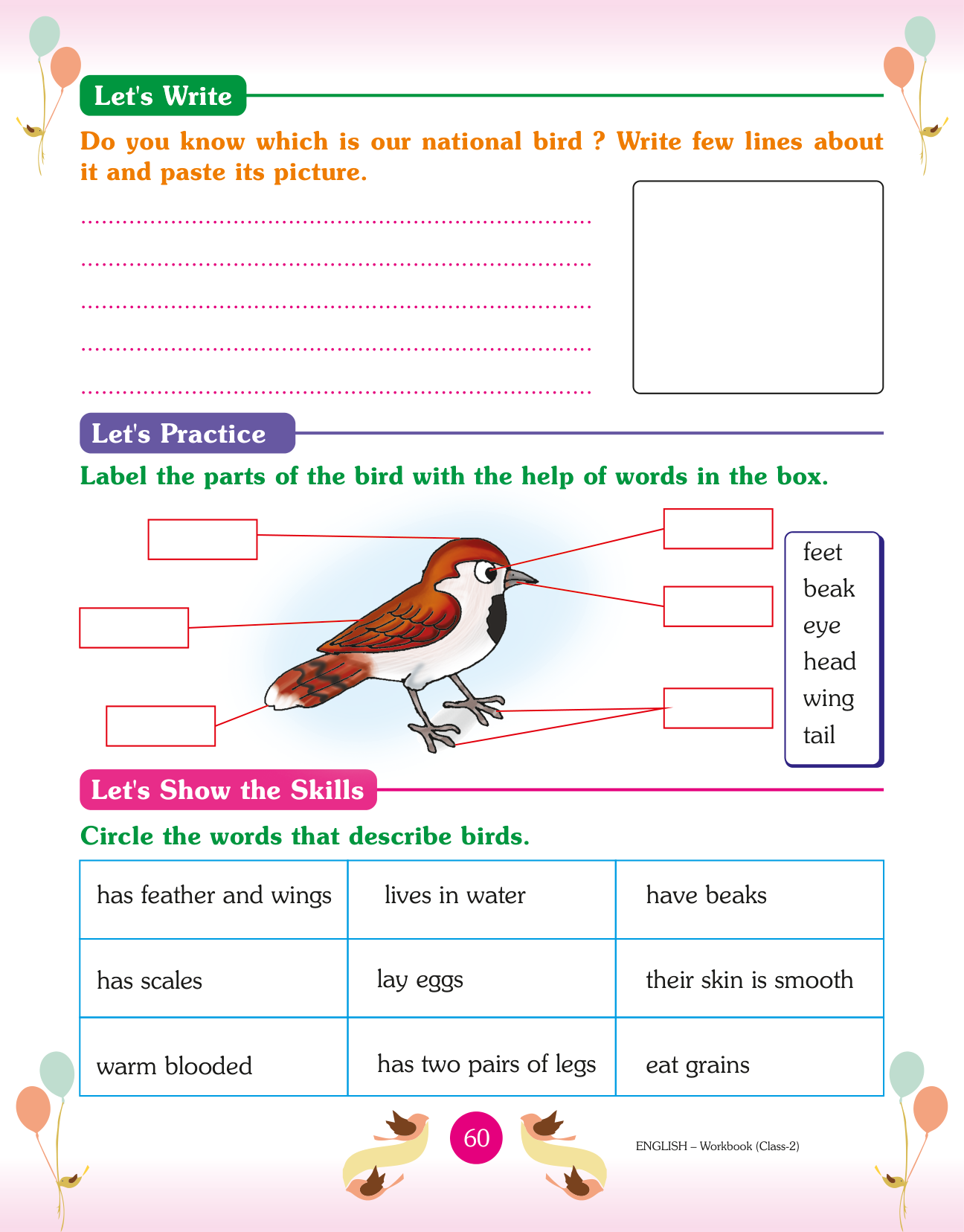 Let's Write

Do you know which is our national bird ? Write few lines about it and paste its picture.

........................................................................
........................................................................
........................................................................
........................................................................
........................................................................

Let's Practice

Label the parts of the bird with the help of words in the box.

feet
beak
eye
head
wing
tail

Let's Show the Skills

Circle the words that describe birds.

| has feather and wings | lives in water | have beaks |
|---|---|---|
| has scales | lay eggs | their skin is smooth |
| warm blooded | has two pairs of legs | eat grains |

60

ENGLISH – Workbook (Class-2)